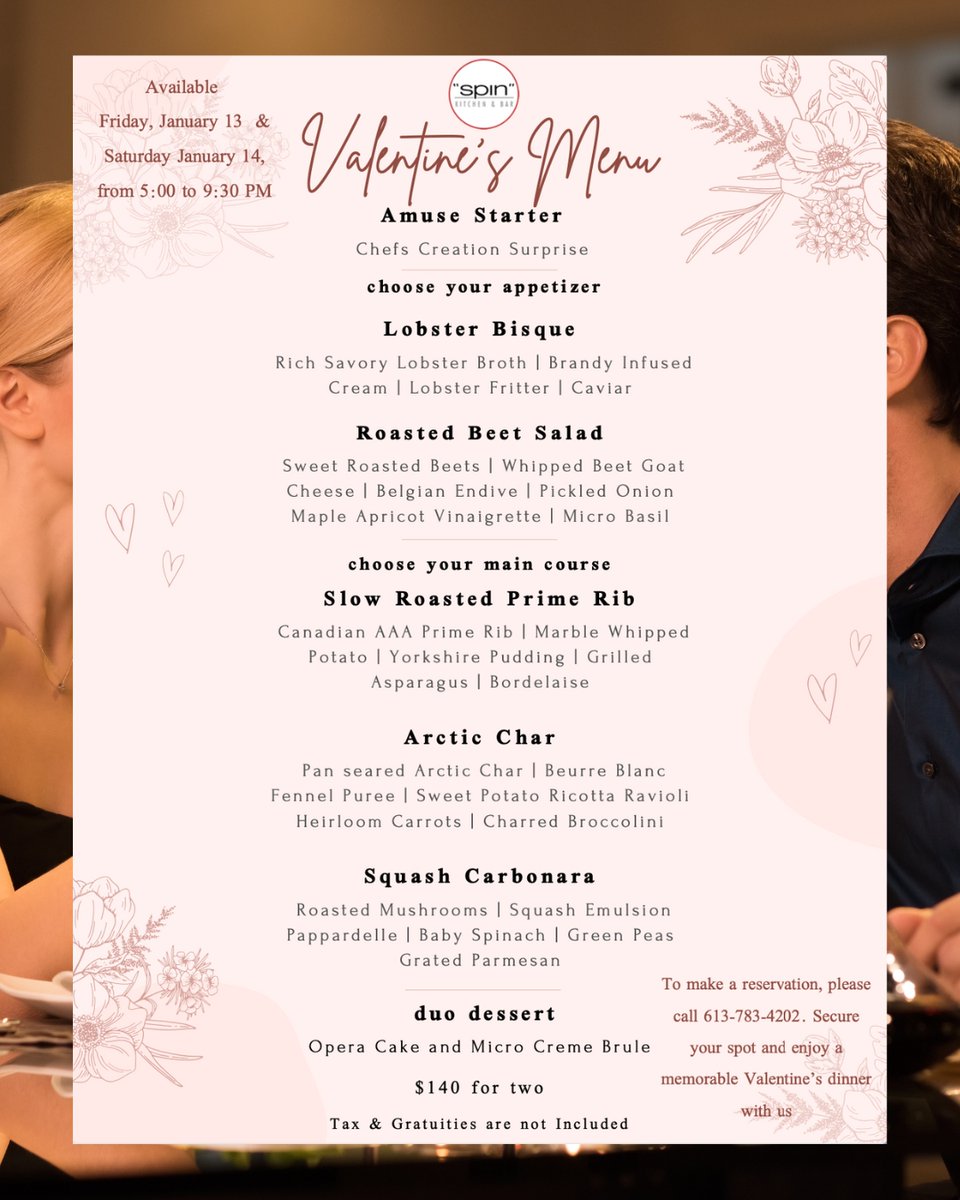 Available
Friday, January 13 &
Saturday January 14,
from 5:00 to 9:30 PM

"spin"
KITCHEN & BAR

Valentine's Menu

Amuse Starter

Chefs Creation Surprise

choose your appetizer

Lobster Bisque

Rich Savory Lobster Broth | Brandy Infused Cream | Lobster Fritter | Caviar

Roasted Beet Salad

Sweet Roasted Beets | Whipped Beet Goat Cheese | Belgian Endive | Pickled Onion Maple Apricot Vinaigrette | Micro Basil

choose your main course

Slow Roasted Prime Rib

Canadian AAA Prime Rib | Marble Whipped Potato | Yorkshire Pudding | Grilled Asparagus | Bordelaise

Arctic Char

Pan seared Arctic Char | Beurre Blanc Fennel Puree | Sweet Potato Ricotta Ravioli Heirloom Carrots | Charred Broccolini

Squash Carbonara

Roasted Mushrooms | Squash Emulsion Pappardelle | Baby Spinach | Green Peas Grated Parmesan

duo dessert

Opera Cake and Micro Creme Brule

$140 for two

Tax & Gratuities are not Included

To make a reservation, please call 613-783-4202. Secure your spot and enjoy a memorable Valentine's dinner with us